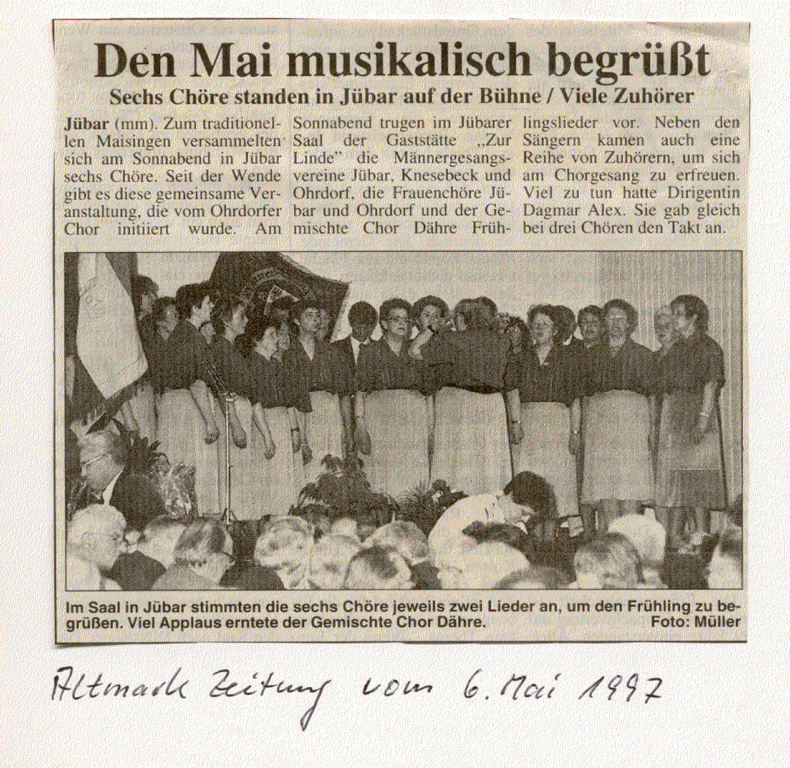 Den Mai musikalisch begrüßt

Sechs Chöre standen in Jübar auf der Bühne / Viele Zuhörer

Jübar (mm). Zum traditionellen Maisingen versammelten sich am Sonnabend in Jübar sechs Chöre. Seit der Wende gibt es diese gemeinsame Veranstaltung, die vom Ohrdorfer Chor initiiert wurde. Am Sonnabend trugen im Jübarer Saal der Gaststätte „Zur Linde" die Männergesangsvereine Jübar, Knesebeck und Ohrdorf, die Frauenchöre Jübar und Ohrdorf und der Gemischte Chor Dähre Frühlingslieder vor. Neben den Sängern kamen auch eine Reihe von Zuhörern, um sich am Chorgesang zu erfreuen. Viel zu tun hatte Dirigentin Dagmar Alex. Sie gab gleich bei drei Chören den Takt an.

Im Saal in Jübar stimmten die sechs Chöre jeweils zwei Lieder an, um den Frühling zu begrüßen. Viel Applaus erntete der Gemischte Chor Dähre. Foto: Müller

Altmark Zeitung vom 6. Mai 1997